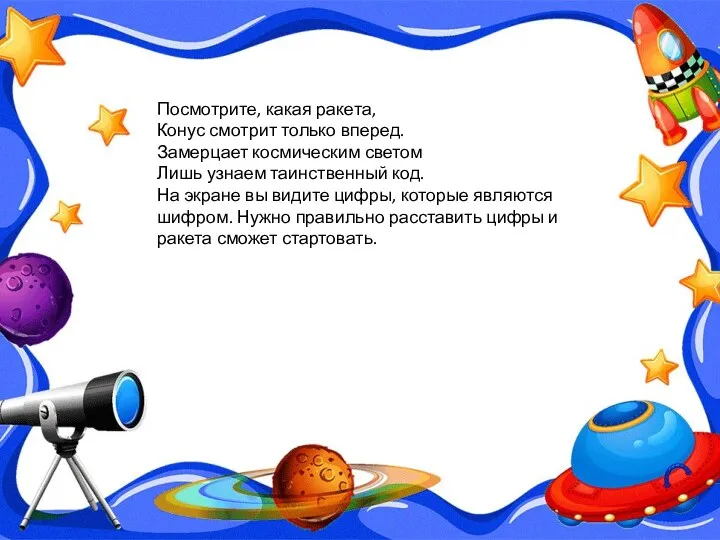 Посмотрите, какая ракета,
Конус смотрит только вперед.
Замерцает космическим светом
Лишь узнаем таинственный код.
На экране вы видите цифры, которые являются шифром. Нужно правильно расставить цифры и ракета сможет стартовать.